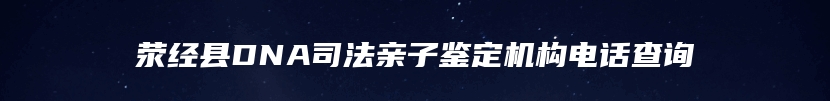 荥经县DNA司法亲子鉴定机构电话查询